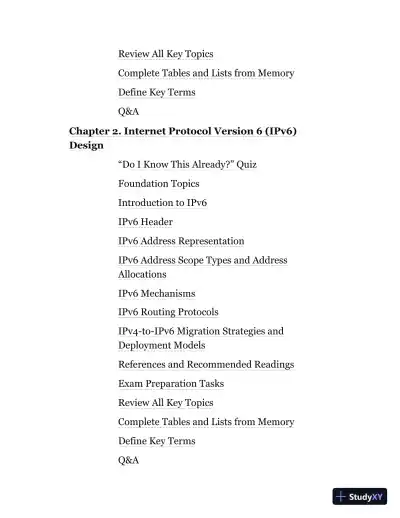 Review All Key Topics

Complete Tables and Lists from Memory

Define Key Terms

Q&A

Chapter 2. Internet Protocol Version 6 (IPv6) Design

“Do I Know This Already?” Quiz

Foundation Topics

Introduction to IPv6

IPv6 Header

IPv6 Address Representation

IPv6 Address Scope Types and Address Allocations

IPv6 Mechanisms

IPv6 Routing Protocols

IPv4-to-IPv6 Migration Strategies and Deployment Models

References and Recommended Readings

Exam Preparation Tasks

Review All Key Topics

Complete Tables and Lists from Memory

Define Key Terms

Q&A

StudyXY